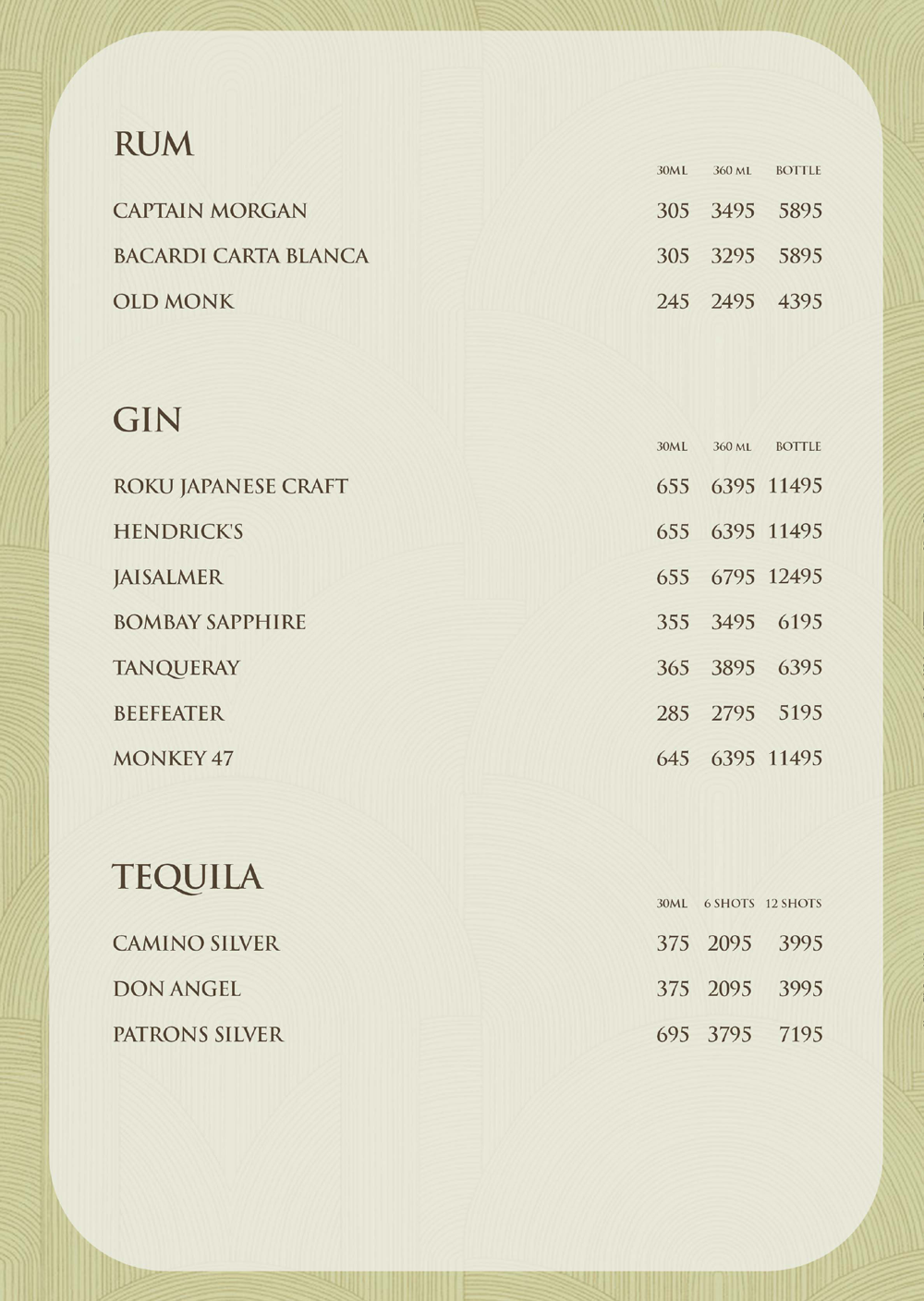 RUM

30ML 360 ML BOTTLE

CAPTAIN MORGAN 305 3495 5895

BACARDI CARTA BLANCA 305 3295 5895

OLD MONK 245 2495 4395

GIN

30ML 360 ML BOTTLE

ROKU JAPANESE CRAFT 655 6395 11495

HENDRICK'S 655 6395 11495

JAISALMER 655 6795 12495

BOMBAY SAPPHIRE 355 3495 6195

TANQUERAY 365 3895 6395

BEEFEATER 285 2795 5195

MONKEY 47 645 6395 11495

TEQUILA

30ML 6 SHOTS 12 SHOTS

CAMINO SILVER 375 2095 3995

DON ANGEL 375 2095 3995

PATRONS SILVER 695 3795 7195